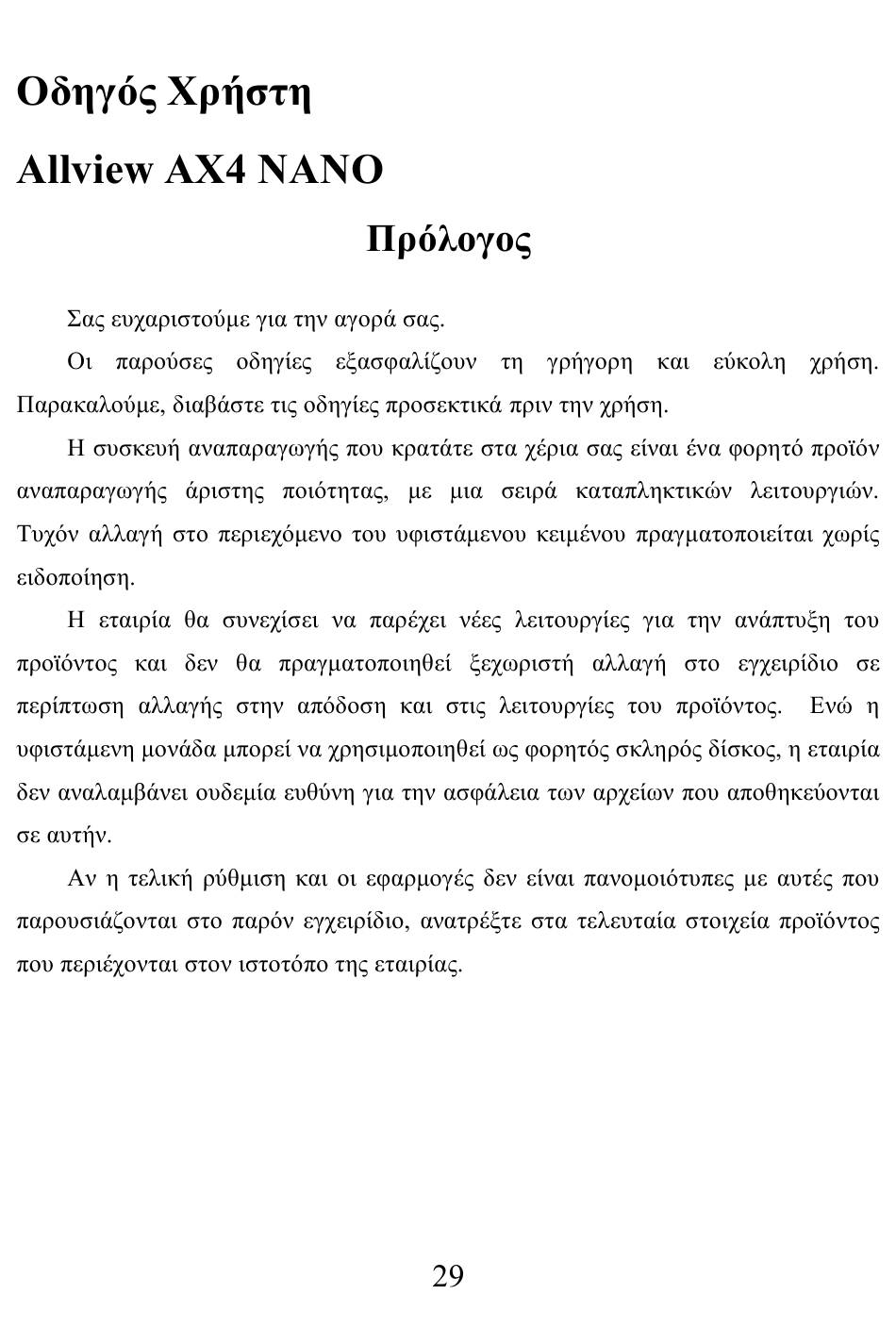 Οδηγός Χρήστη

Allview AX4 NANO

Πρόλογος

Σας ευχαριστούμε για την αγορά σας.

Οι παρούσες οδηγίες εξασφαλίζουν τη γρήγορη και εύκολη χρήση. Παρακαλούμε, διαβάστε τις οδηγίες προσεκτικά πριν την χρήση.

Η συσκευή αναπαραγωγής που κρατάτε στα χέρια σας είναι ένα φορητό προϊόν αναπαραγωγής άριστης ποιότητας, με μια σειρά καταπληκτικών λειτουργιών. Τυχόν αλλαγή στο περιεχόμενο του υφιστάμενου κειμένου πραγματοποιείται χωρίς ειδοποίηση.

Η εταιρία θα συνεχίσει να παρέχει νέες λειτουργίες για την ανάπτυξη του προϊόντος και δεν θα πραγματοποιηθεί ξεχωριστή αλλαγή στο εγχειρίδιο σε περίπτωση αλλαγής στην απόδοση και στις λειτουργίες του προϊόντος. Ενώ η υφιστάμενη μονάδα μπορεί να χρησιμοποιηθεί ως φορητός σκληρός δίσκος, η εταιρία δεν αναλαμβάνει ουδεμία ευθύνη για την ασφάλεια των αρχείων που αποθηκεύονται σε αυτήν.

Αν η τελική ρύθμιση και οι εφαρμογές δεν είναι πανομοιότυπες με αυτές που παρουσιάζονται στο παρόν εγχειρίδιο, ανατρέξτε στα τελευταία στοιχεία προϊόντος που περιέχονται στον ιστοτόπο της εταιρίας.

29